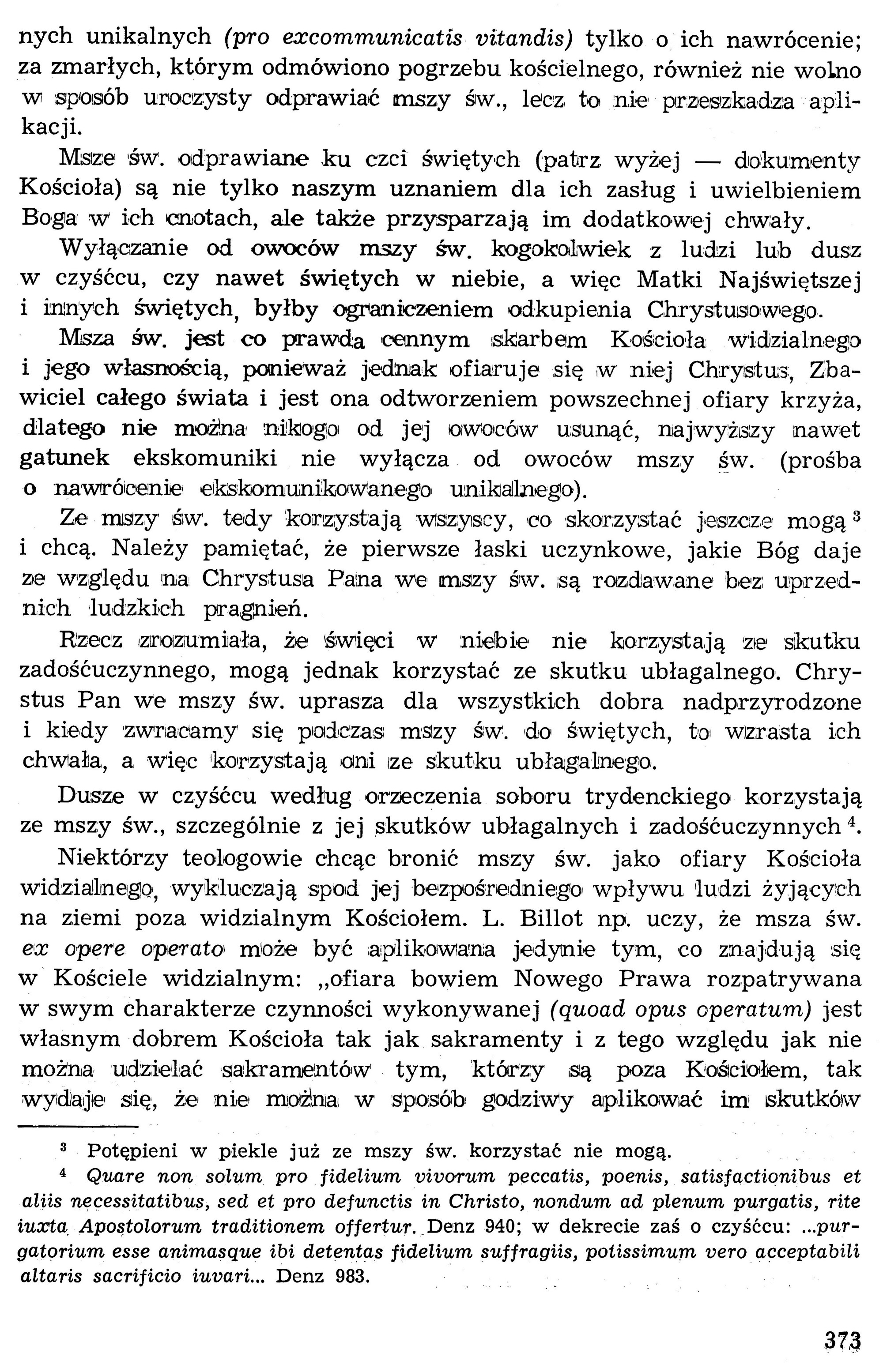 nych unikalnych (pro excommunicatis vitandis) tylko o ich nawrócenie; za zmarłych, którym odmówiono pogrzebu kościelnego, również nie wolno w sposób uroczysty odprawiać mszy św., lecz to nie przeszkadza aplikacji.

Msze św. odprawiane ku czci świętych (patrz wyżej — dokumenty Kościoła) są nie tylko naszym uznaniem dla ich zasług i uwielbieniem Boga w ich cnotach, ale także przysparzają im dodatkowej chwały.

Wyłączanie od owoców mszy św. kogokolwiek z ludzi lub dusz w czyśćcu, czy nawet świętych w niebie, a więc Matki Najświętszej i innych świętych, byłby ograniczeniem odkupienia Chrystusowego.

Msza św. jest co prawda cennym skarbem Kościoła widzialnego i jego własnością, ponieważ jednak ofiaruje się w niej Chrystus, Zbawiciel całego świata i jest ona odtworzeniem powszechnej ofiary krzyża, dlatego nie można nikogo od jej owoców usunąć, najwyższy nawet gatunek ekskomuniki nie wyłącza od owoców mszy św. (prośba o nawrócenie ekskomunikowanego unikalnego).

Ze mszy św. tedy korzystają wszyscy, co skorzystać jeszcze mogą $^{3}$ i chcą. Należy pamiętać, że pierwsze łaski uczynkowe, jakie Bóg daje ze względu na Chrystusa Pana we mszy św. są rozdawane bez uprzednich ludzkich pragnień.

Rzecz zrozumiała, że święci w niebie nie korzystają ze skutku zadośćuczynnego, mogą jednak korzystać ze skutku ubłagalnego. Chrystus Pan we mszy św. uprasza dla wszystkich dobra nadprzyrodzone i kiedy zwracamy się podczas mszy św. do świętych, to wzrasta ich chwała, a więc korzystają oni ze skutku ubłagalnego.

Dusze w czyśćcu według orzeczenia soboru trydenckiego korzystają ze mszy św., szczególnie z jej skutków ubłagalnych i zadośćuczynnych $^{4}$.

Niektórzy teologowie chcąc bronić mszy św. jako ofiary Kościoła widzialnego, wykluczają spod jej bezpośredniego wpływu ludzi żyjących na ziemi poza widzialnym Kościołem. L. Billot np. uczy, że msza św. ex opere operato może być aplikowana jedynie tym, co znajdują się w Kościele widzialnym: „ofiara bowiem Nowego Prawa rozpatrywana w swym charakterze czynności wykonywanej (quoad opus operatum) jest własnym dobrem Kościoła tak jak sakramenty i z tego względu jak nie można udzielać sakramentów tym, którzy są poza Kościołem, tak wydaje się, że nie można w sposób godziwy aplikować im skutków

$^{3}$ Potępieni w piekle już ze mszy św. korzystać nie mogą.

$^{4}$ Quare non solum pro fidelium vivorum peccatis, poenis, satisfactionibus et aliis necessitatibus, sed et pro defunctis in Christo, nondum ad plenum purgatis, rite iuxta Apostolorum traditionem offertur. Denz 940; w dekrecie zaś o czyśćcu: ...purgatorium esse animasque ibi detentas fidelium suffragiis, potissimum vero acceptabili altaris sacrificio iuvari... Denz 983.

373